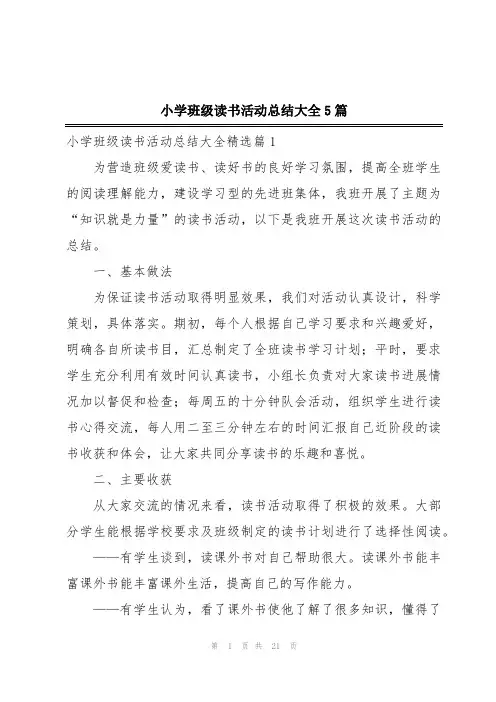 小学班级读书活动总结大全5篇

小学班级读书活动总结大全精选篇1

为营造班级爱读书、读好书的良好学习氛围，提高全班学生的阅读理解能力，建设学习型的先进班集体，我班开展了主题为“知识就是力量”的读书活动，以下是我班开展这次读书活动的总结。

一、基本做法

为保证读书活动取得明显效果，我们对活动认真设计，科学策划，具体落实。期初，每个人根据自己学习要求和兴趣爱好，明确各自所读书目，汇总制定了全班读书学习计划；平时，要求学生充分利用有效时间认真读书，小组长负责对大家读书进展情况加以督促和检查；每周五的十分钟队会活动，组织学生进行读书心得交流，每人用二至三分钟左右的时间汇报自己近阶段的读书收获和体会，让大家共同分享读书的乐趣和喜悦。

二、主要收获

从大家交流的情况来看，读书活动取得了积极的效果。大部分学生能根据学校要求及班级制定的读书计划进行了选择性阅读。

——有学生谈到，读课外书对自己帮助很大。读课外书能丰富课外书能丰富课外生活，提高自己的写作能力。

——有学生认为，看了课外书使他了解了很多知识，懂得了

第 1 页 共 21 页